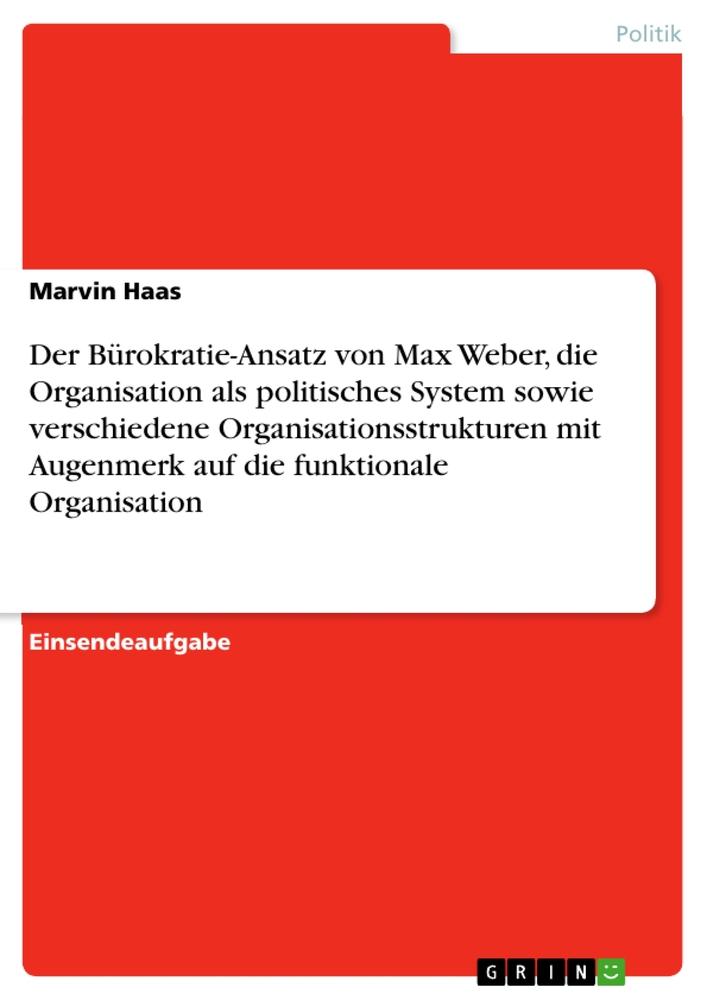 Politik

Marvin Haas

Der Bürokratie-Ansatz von Max Weber, die Organisation als politisches System sowie verschiedene Organisationsstrukturen mit Augenmerk auf die funktionale Organisation

Einsendeaufgabe

GRIN